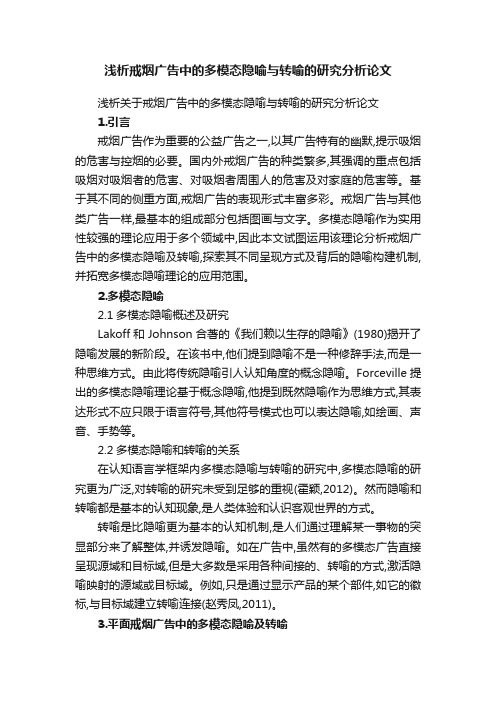 浅析戒烟广告中的多模态隐喻与转喻的研究分析论文

浅析关于戒烟广告中的多模态隐喻与转喻的研究分析论文

1.引言

戒烟广告作为重要的公益广告之一,以其广告特有的幽默,提示吸烟的危害与控烟的必要。国内外戒烟广告的种类繁多,其强调的重点包括吸烟对吸烟者的危害、对吸烟者周围人的危害及对家庭的危害等。基于其不同的侧重方面,戒烟广告的表现形式丰富多彩。戒烟广告与其他类广告一样,最基本的组成部分包括图画与文字。多模态隐喻作为实用性较强的理论应用于多个领域中,因此本文试图运用该理论分析戒烟广告中的多模态隐喻及转喻,探索其不同呈现方式及背后的隐喻构建机制,并拓宽多模态隐喻理论的应用范围。

2.多模态隐喻

2.1 多模态隐喻概述及研究

Lakoff 和 Johnson 合著的《我们赖以生存的隐喻》(1980)揭开了隐喻发展的新阶段。在该书中,他们提到隐喻不是一种修辞手法,而是一种思维方式。由此将传统隐喻引入认知角度的概念隐喻。Forceville 提出的多模态隐喻理论基于概念隐喻,他提到既然隐喻作为思维方式,其表达形式不应只限于语言符号,其他符号模式也可以表达隐喻,如绘画、声音、手势等。

2.2 多模态隐喻和转喻的关系

在认知语言学框架内多模态隐喻与转喻的研究中,多模态隐喻的研究更为广泛,对转喻的研究未受到足够的重视(霍颖,2012)。然而隐喻和转喻都是基本的认知现象,是人类体验和认识客观世界的方式。

转喻是比隐喻更为基本的认知机制,是人们通过理解某一事物的突显部分来了解整体,并诱发隐喻。如在广告中,虽然有的多模态广告直接呈现源域和目标域,但是大多数是采用各种间接的、转喻的方式,激活隐喻映射的源域或目标域。例如,只是通过显示产品的某个部件,如它的徽标,与目标域建立转喻连接(赵秀凤,2011)。

3.平面戒烟广告中的多模态隐喻及转喻